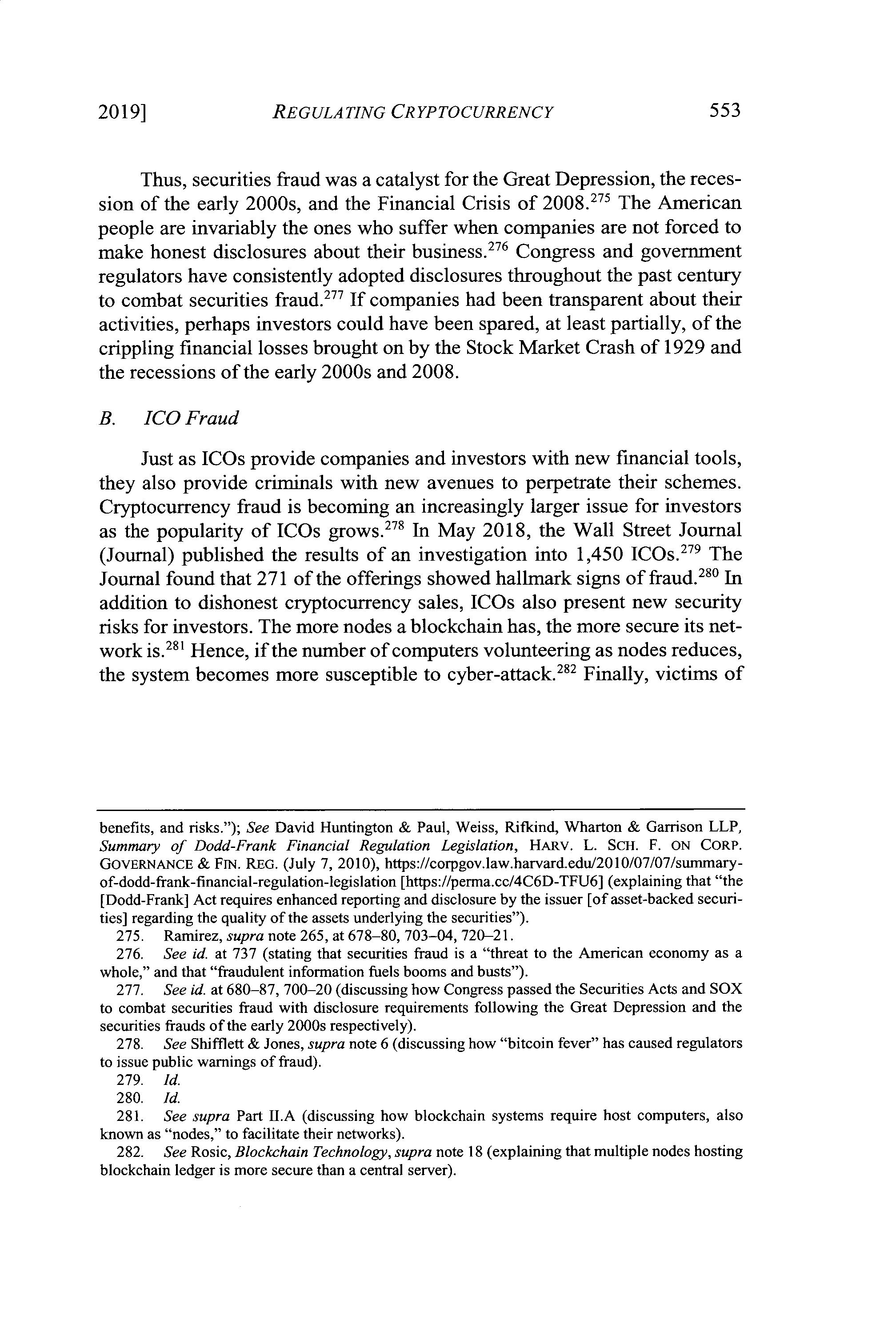 2019] REGULATING CRYPTOCURRENCY 553

Thus, securities fraud was a catalyst for the Great Depression, the recession of the early 2000s, and the Financial Crisis of 2008.$^{275}$ The American people are invariably the ones who suffer when companies are not forced to make honest disclosures about their business.$^{276}$ Congress and government regulators have consistently adopted disclosures throughout the past century to combat securities fraud.$^{277}$ If companies had been transparent about their activities, perhaps investors could have been spared, at least partially, of the crippling financial losses brought on by the Stock Market Crash of 1929 and the recessions of the early 2000s and 2008.

B. ICO Fraud

Just as ICOs provide companies and investors with new financial tools, they also provide criminals with new avenues to perpetrate their schemes. Cryptocurrency fraud is becoming an increasingly larger issue for investors as the popularity of ICOs grows.$^{278}$ In May 2018, the Wall Street Journal (Journal) published the results of an investigation into 1,450 ICOs.$^{279}$ The Journal found that 271 of the offerings showed hallmark signs of fraud.$^{280}$ In addition to dishonest cryptocurrency sales, ICOs also present new security risks for investors. The more nodes a blockchain has, the more secure its network is.$^{281}$ Hence, if the number of computers volunteering as nodes reduces, the system becomes more susceptible to cyber-attack.$^{282}$ Finally, victims of

benefits, and risks."); See David Huntington & Paul, Weiss, Rifkind, Wharton & Garrison LLP, Summary of Dodd-Frank Financial Regulation Legislation, HARV. L. SCH. F. ON CORP. GOVERNANCE & FIN. REG. (July 7, 2010), https://corpgov.law.harvard.edu/2010/07/07/summary-of-dodd-frank-financial-regulation-legislation [https://perma.cc/4C6D-TFU6] (explaining that "the [Dodd-Frank] Act requires enhanced reporting and disclosure by the issuer [of asset-backed securities] regarding the quality of the assets underlying the securities").

275. Ramirez, supra note 265, at 678–80, 703–04, 720–21.

276. See id. at 737 (stating that securities fraud is a "threat to the American economy as a whole," and that "fraudulent information fuels booms and busts").

277. See id. at 680–87, 700–20 (discussing how Congress passed the Securities Acts and SOX to combat securities fraud with disclosure requirements following the Great Depression and the securities frauds of the early 2000s respectively).

278. See Shifflett & Jones, supra note 6 (discussing how "bitcoin fever" has caused regulators to issue public warnings of fraud).

279. Id.

280. Id.

281. See supra Part II.A (discussing how blockchain systems require host computers, also known as "nodes," to facilitate their networks).

282. See Rosic, Blockchain Technology, supra note 18 (explaining that multiple nodes hosting blockchain ledger is more secure than a central server).